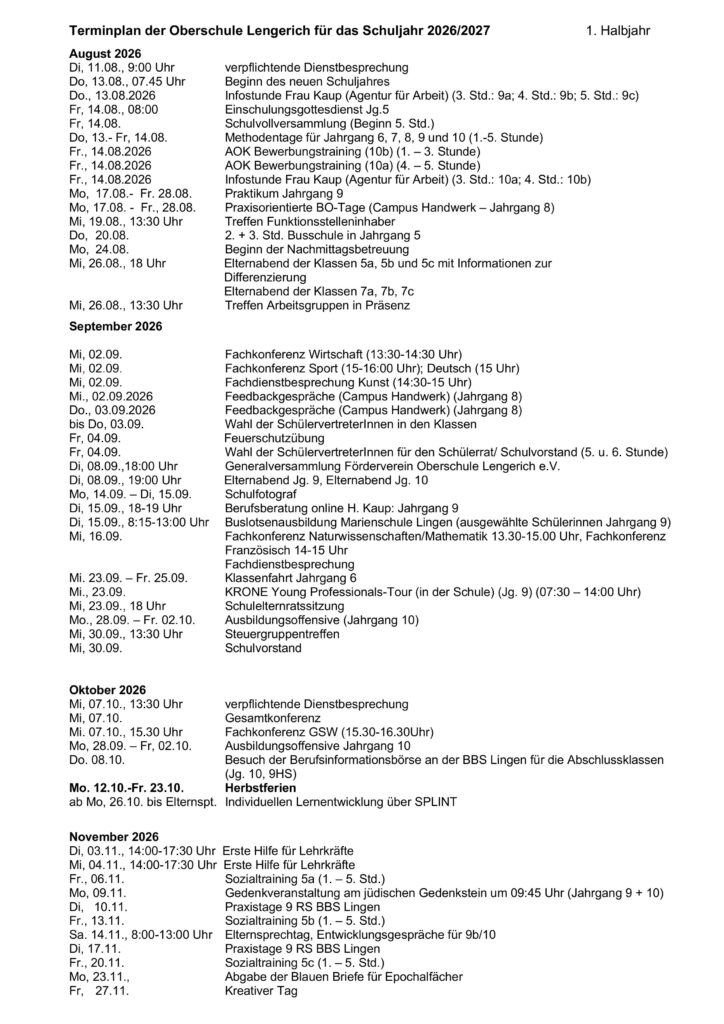 Terminplan der Oberschule Lengerich für das Schuljahr 2026/2027 1. Halbjahr

August 2026
Di, 11.08., 9:00 Uhr verpflichtende Dienstbesprechung
Do, 13.08., 07.45 Uhr Beginn des neuen Schuljahres
Do., 13.08.2026 Infostunde Frau Kaup (Agentur für Arbeit) (3. Std.: 9a; 4. Std.: 9b; 5. Std.: 9c)
Fr, 14.08., 08:00 Einschulungsgottesdienst Jg.5
Fr, 14.08. Schulvollversammlung (Beginn 5. Std.)
Do, 13.- Fr, 14.08. Methodentage für Jahrgang 6, 7, 8, 9 und 10 (1.-5. Stunde)
Fr., 14.08.2026 AOK Bewerbungstraining (10b) (1. – 3. Stunde)
Fr., 14.08.2026 AOK Bewerbungstraining (10a) (4. – 5. Stunde)
Fr., 14.08.2026 Infostunde Frau Kaup (Agentur für Arbeit) (3. Std.: 10a; 4. Std.: 10b)
Mo, 17.08.- Fr. 28.08. Praktikum Jahrgang 9
Mo, 17.08. - Fr., 28.08. Praxisorientierte BO-Tage (Campus Handwerk – Jahrgang 8)
Mi, 19.08., 13:30 Uhr Treffen Funktionsstelleninhaber
Do, 20.08. 2. + 3. Std. Busschule in Jahrgang 5
Mo, 24.08. Beginn der Nachmittagsbetreuung
Mi, 26.08., 18 Uhr Elternabend der Klassen 5a, 5b und 5c mit Informationen zur Differenzierung
Elternabend der Klassen 7a, 7b, 7c
Mi, 26.08., 13:30 Uhr Treffen Arbeitsgruppen in Präsenz

September 2026

Mi, 02.09. Fachkonferenz Wirtschaft (13:30-14:30 Uhr)
Mi, 02.09. Fachkonferenz Sport (15-16:00 Uhr); Deutsch (15 Uhr)
Mi, 02.09. Fachdienstbesprechung Kunst (14:30-15 Uhr)
Mi., 02.09.2026 Feedbackgespräche (Campus Handwerk) (Jahrgang 8)
Do., 03.09.2026 Feedbackgespräche (Campus Handwerk) (Jahrgang 8)
bis Do, 03.09. Wahl der SchülervertreterInnen in den Klassen
Fr, 04.09. Feuerschutzübung
Fr, 04.09. Wahl der SchülervertreterInnen für den Schülerrat/ Schulvorstand (5. u. 6. Stunde)
Di, 08.09.,18:00 Uhr Generalversammlung Förderverein Oberschule Lengerich e.V.
Di, 08.09., 19:00 Uhr Elternabend Jg. 9, Elternabend Jg. 10
Mo, 14.09. – Di, 15.09. Schulfotograf
Di, 15.09., 18-19 Uhr Berufsberatung online H. Kaup: Jahrgang 9
Di, 15.09., 8:15-13:00 Uhr Buslotsenausbildung Marienschule Lingen (ausgewählte Schülerinnen Jahrgang 9)
Mi, 16.09. Fachkonferenz Naturwissenschaften/Mathematik 13.30-15.00 Uhr, Fachkonferenz Französisch 14-15 Uhr
Fachdienstbesprechung
Mi. 23.09. – Fr. 25.09. Klassenfahrt Jahrgang 6
Mi., 23.09. KRONE Young Professionals-Tour (in der Schule) (Jg. 9) (07:30 – 14:00 Uhr)
Mi, 23.09., 18 Uhr Schulelternratssitzung
Mo., 28.09. – Fr. 02.10. Ausbildungsoffensive (Jahrgang 10)
Mi, 30.09., 13:30 Uhr Steuergruppentreffen
Mi, 30.09. Schulvorstand

Oktober 2026
Mi, 07.10., 13:30 Uhr verpflichtende Dienstbesprechung
Mi, 07.10. Gesamtkonferenz
Mi. 07.10., 15.30 Uhr Fachkonferenz GSW (15.30-16.30Uhr)
Mo, 28.09. – Fr, 02.10. Ausbildungsoffensive Jahrgang 10
Do. 08.10. Besuch der Berufsinformationsbörse an der BBS Lingen für die Abschlussklassen (Jg. 10, 9HS)
Mo. 12.10.-Fr. 23.10. Herbstferien
ab Mo, 26.10. bis Elternspt. Individuellen Lernentwicklung über SPLINT

November 2026
Di, 03.11., 14:00-17:30 Uhr Erste Hilfe für Lehrkräfte
Mi, 04.11., 14:00-17:30 Uhr Erste Hilfe für Lehrkräfte
Fr., 06.11. Sozialtraining 5a (1. – 5. Std.)
Mo, 09.11. Gedenkveranstaltung am jüdischen Gedenkstein um 09:45 Uhr (Jahrgang 9 + 10)
Di, 10.11. Praxistage 9 RS BBS Lingen
Fr., 13.11. Sozialtraining 5b (1. – 5. Std.)
Sa. 14.11., 8:00-13:00 Uhr Elternsprechtag, Entwicklungsgespräche für 9b/10
Di, 17.11. Praxistage 9 RS BBS Lingen
Fr., 20.11. Sozialtraining 5c (1. – 5. Std.)
Mo, 23.11., Abgabe der Blauen Briefe für Epochalfächer
Fr, 27.11. Kreativer Tag